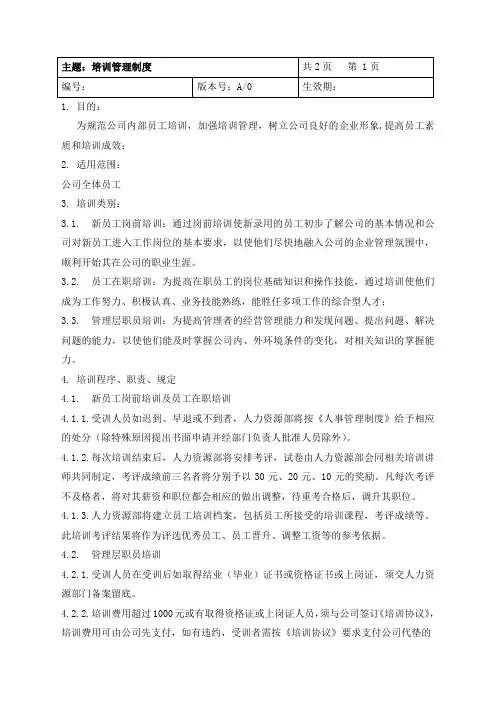 | 主题：培训管理制度 | | 共 2 页　　第 1 页 |
|---|---|---|
| 编号： | 版本号：A/0 | 生效期： |

1. 目的：

为规范公司内部员工培训，加强培训管理，树立公司良好的企业形象，提高员工素质和培训成效；

2. 适用范围：

公司全体员工

3. 培训类别：

3.1. 新员工岗前培训：通过岗前培训使新录用的员工初步了解公司的基本情况和公司对新员工进入工作岗位的基本要求，以使他们尽快地融入公司的企业管理氛围中，顺利开始其在公司的职业生涯。

3.2. 员工在职培训：为提高在职员工的岗位基础知识和操作技能，通过培训使他们成为工作努力、积极认真、业务技能熟练，能胜任多项工作的综合型人才；

3.3. 管理层职员培训：为提高管理者的经营管理能力和发现问题、提出问题、解决问题的能力，以使他们能及时掌握公司内、外环境条件的变化，对相关知识的掌握能力。

4. 培训程序、职责、规定

4.1. 新员工岗前培训及员工在职培训

4.1.1. 受训人员如迟到、早退或不到者，人力资源部将按《人事管理制度》给予相应的处分（除特殊原因提出书面申请并经部门负责人批准人员除外）。

4.1.2. 每次培训结束后，人力资源部将安排考评，试卷由人力资源部会同相关培训讲师共同制定，考评成绩前三名者将分别予以 30 元、20 元、10 元的奖励。凡每次考评不及格者，将对其薪资和职位都会相应的做出调整，待重考合格后，调升其职位。

4.1.3. 人力资源部将建立员工培训档案，包括员工所接受的培训课程，考评成绩等。此培训考评结果将作为评选优秀员工、员工晋升、调整工资等的参考依据。

4.2. 管理层职员培训

4.2.1. 受训人员在受训后如取得结业（毕业）证书或资格证书或上岗证，须交人力资源部门备案留底。

4.2.2. 培训费用超过 1000 元或有取得资格证或上岗证人员，须与公司签订《培训协议》，培训费用可由公司先支付，如有违约，受训者需按《培训协议》要求支付公司代垫的